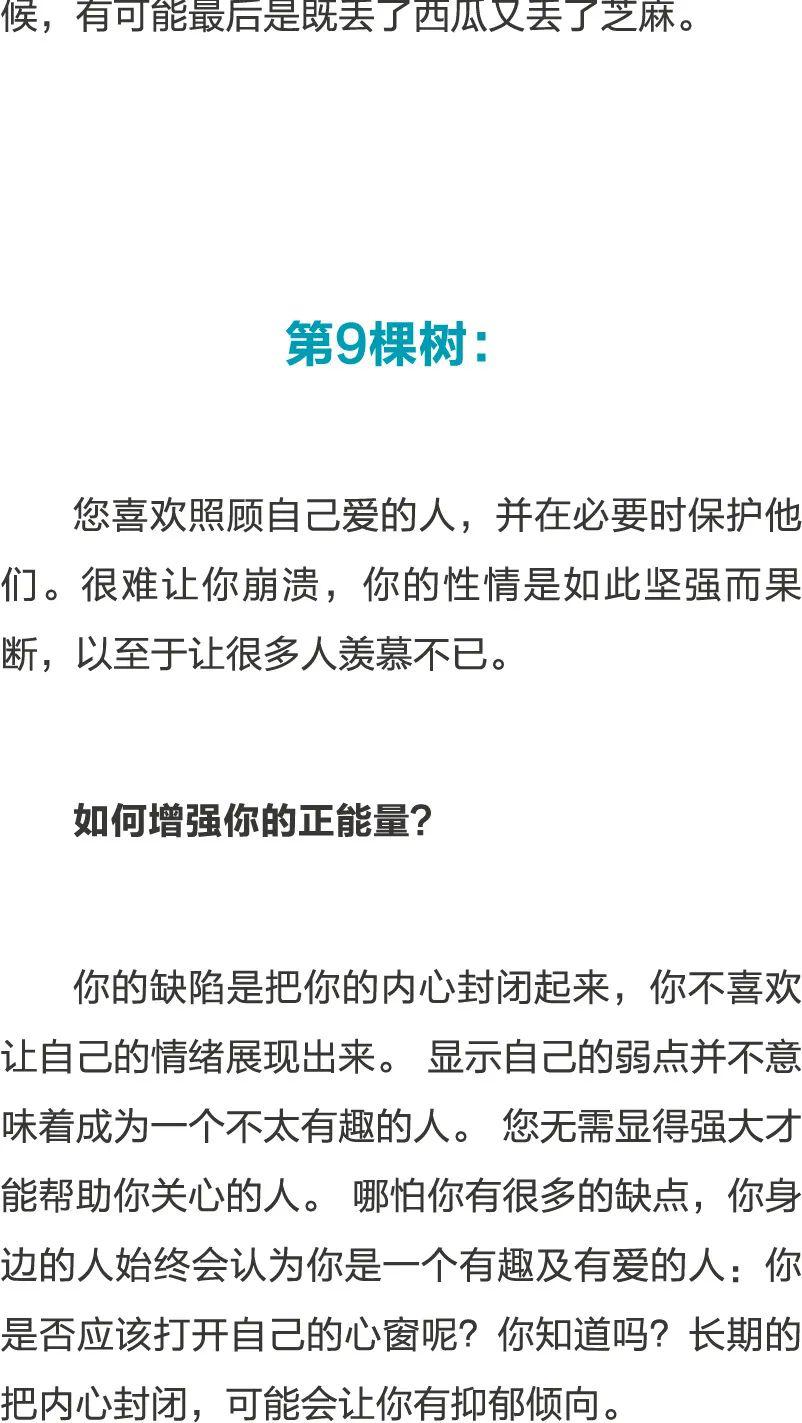 候，有可能最后是既丢了西瓜又丢了芝麻。

第9棵树：

您喜欢照顾自己爱的人，并在必要时保护他们。很难让你崩溃，你的性情是如此坚强而果断，以至于让很多人羡慕不已。

如何增强你的正能量？

你的缺陷是把你的内心封闭起来，你不喜欢让自己的情绪展现出来。 显示自己的弱点并不意味着成为一个不太有趣的人。 您无需显得强大才能帮助你关心的人。 哪怕你有很多的缺点，你身边的人始终会认为你是一个有趣及有爱的人：你是否应该打开自己的心窗呢？你知道吗？长期的把内心封闭，可能会让你有抑郁倾向。